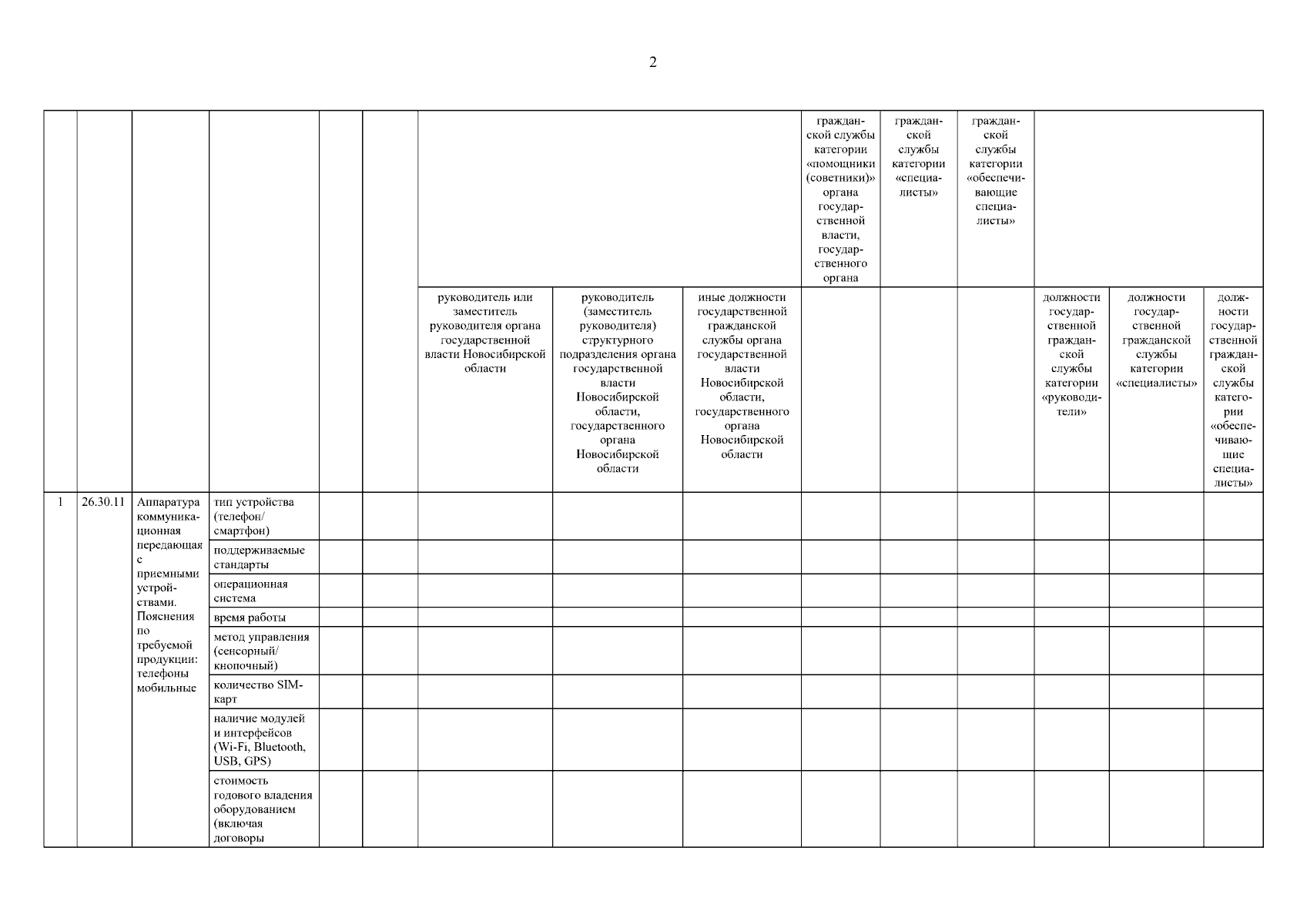 2

| | | | | | | | | | гражданской службы категории «помощники (советники)» органа государственной власти, государственного органа | гражданской службы категории «специалисты» | гражданской службы категории «обеспечивающие специалисты» | | | |
|---|---|---|---|---|---|---|---|---|---|---|---|---|---|---|
| | | | | | | руководитель или заместитель руководителя органа государственной власти Новосибирской области | руководитель (заместитель руководителя) структурного подразделения органа государственной власти Новосибирской области, государственного органа Новосибирской области | иные должности государственной гражданской службы органа государственной власти Новосибирской области, государственного органа Новосибирской области | | | | должности государственной гражданской службы категории «руководители» | должности государственной гражданской службы категории «специалисты» | должности государственной гражданской службы категории «обеспечивающие специалисты» |
| 1 | 26.30.11 | Аппаратура коммуникационная передающая с приемными устройствами. Пояснения по требуемой продукции: телефоны мобильные | тип устройства (телефон/ смартфон) | | | | | | | | | | | |
| | | | поддерживаемые стандарты | | | | | | | | | | | |
| | | | операционная система | | | | | | | | | | | |
| | | | время работы | | | | | | | | | | | |
| | | | метод управления (сенсорный/ кнопочный) | | | | | | | | | | | |
| | | | количество SIM-карт | | | | | | | | | | | |
| | | | наличие модулей и интерфейсов (Wi-Fi, Bluetooth, USB, GPS) | | | | | | | | | | | |
| | | | стоимость годового владения оборудованием (включая договоры | | | | | | | | | | | |